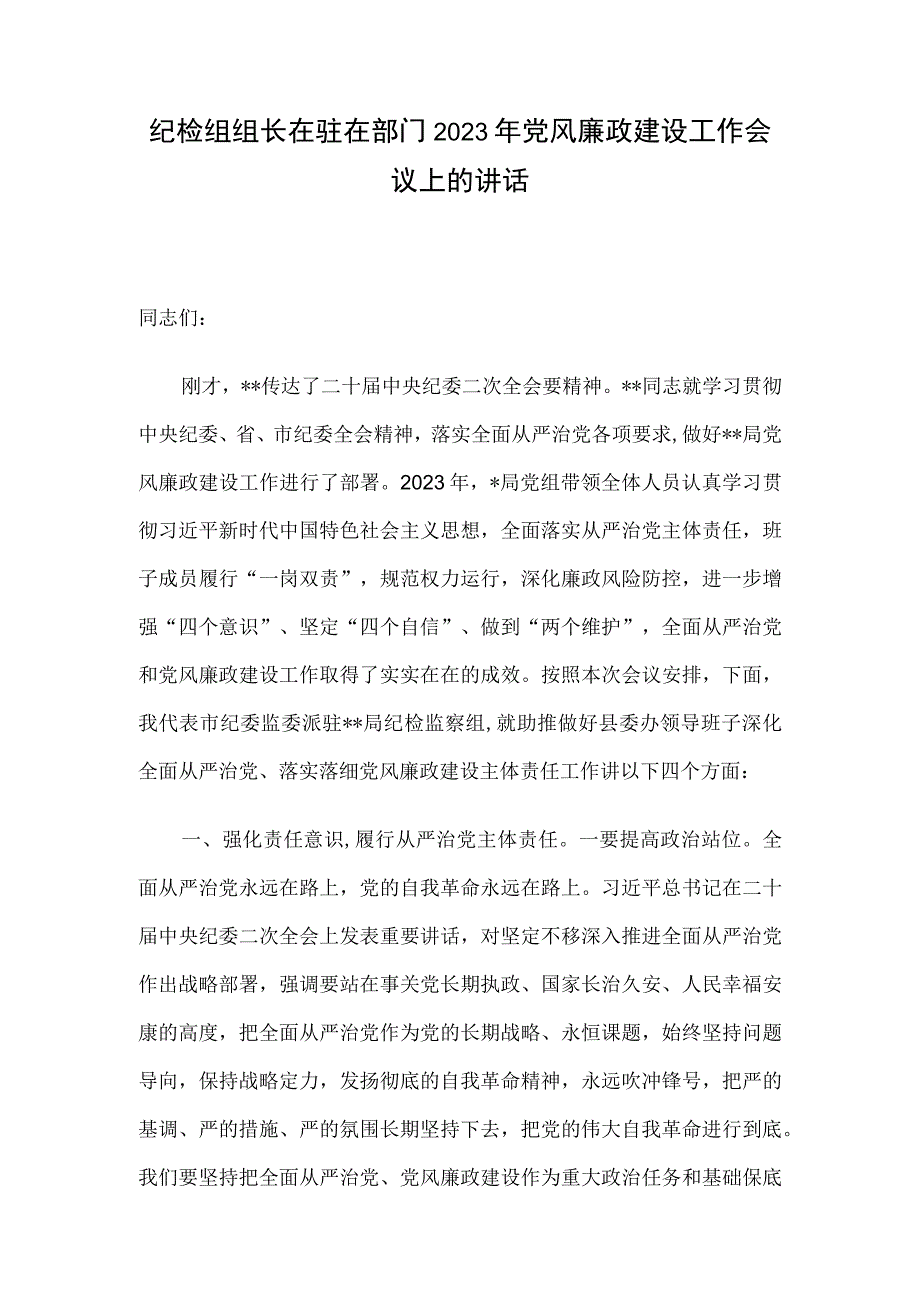 纪检组组长在驻在部门2023年党风廉政建设工作会议上的讲话

同志们：

刚才，**传达了二十届中央纪委二次全会要精神。**同志就学习贯彻中央纪委、省、市纪委全会精神，落实全面从严治党各项要求，做好**局党风廉政建设工作进行了部署。2023年，*局党组带领全体人员认真学习贯彻习近平新时代中国特色社会主义思想，全面落实从严治党主体责任，班子成员履行“一岗双责”，规范权力运行，深化廉政风险防控，进一步增强“四个意识”、坚定“四个自信”、做到“两个维护”，全面从严治党和党风廉政建设工作取得了实实在在的成效。按照本次会议安排，下面，我代表市纪委监委派驻**局纪检监察组，就助推做好县委办领导班子深化全面从严治党、落实落细党风廉政建设主体责任工作讲以下四个方面：

一、强化责任意识，履行从严治党主体责任。一要提高政治站位。全面从严治党永远在路上，党的自我革命永远在路上。习近平总书记在二十届中央纪委二次全会上发表重要讲话，对坚定不移深入推进全面从严治党作出战略部署，强调要站在事关党长期执政、国家长治久安、人民幸福安康的高度，把全面从严治党作为党的长期战略、永恒课题，始终坚持问题导向，保持战略定力，发扬彻底的自我革命精神，永远吹冲锋号，把严的基调、严的措施、严的氛围长期坚持下去，把党的伟大自我革命进行到底。我们要坚持把全面从严治党、党风廉政建设作为重大政治任务和基础保底